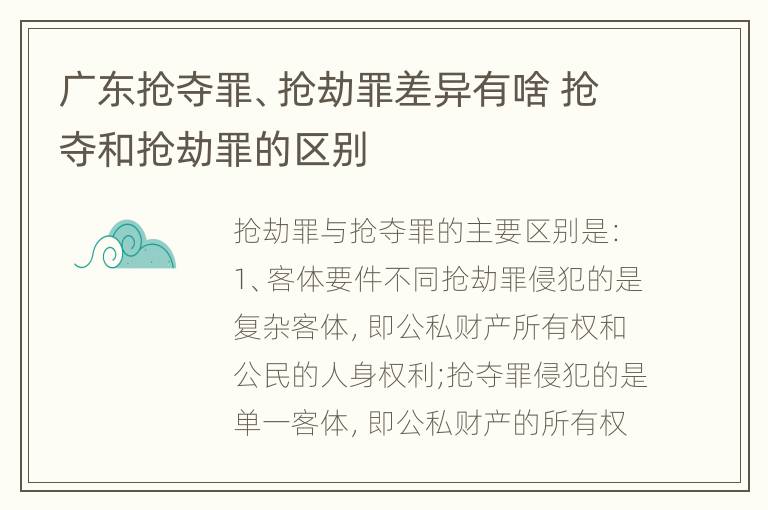 广东抢夺罪、抢劫罪差异有啥 抢夺和抢劫罪的区别

抢劫罪与抢夺罪的主要区别是:
1、客体要件不同抢劫罪侵犯的是复杂客体, 即公私财产所有权和公民的人身权利;抢夺罪侵犯的是单一客体, 即公私财产的所有权